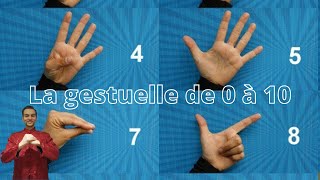 4

5

La gestuelle de 0 à 10

7

8